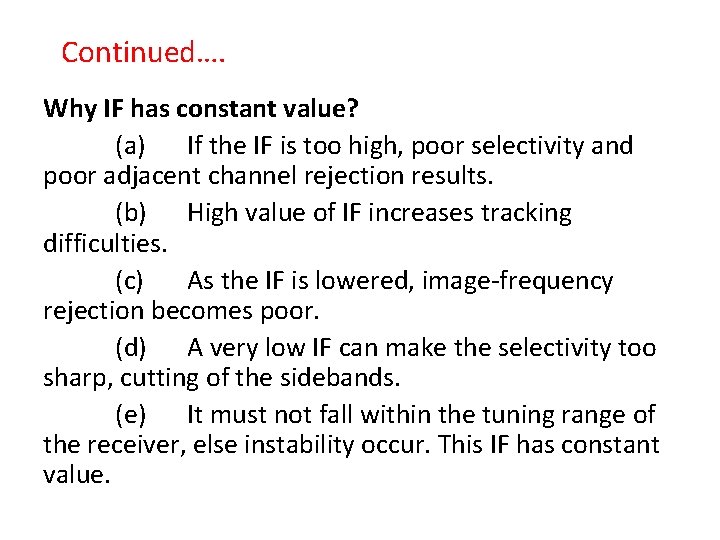 Continued….

Why IF has constant value?

(a) If the IF is too high, poor selectivity and poor adjacent channel rejection results.

(b) High value of IF increases tracking difficulties.

(c) As the IF is lowered, image-frequency rejection becomes poor.

(d) A very low IF can make the selectivity too sharp, cutting of the sidebands.

(e) It must not fall within the tuning range of the receiver, else instability occur. This IF has constant value.